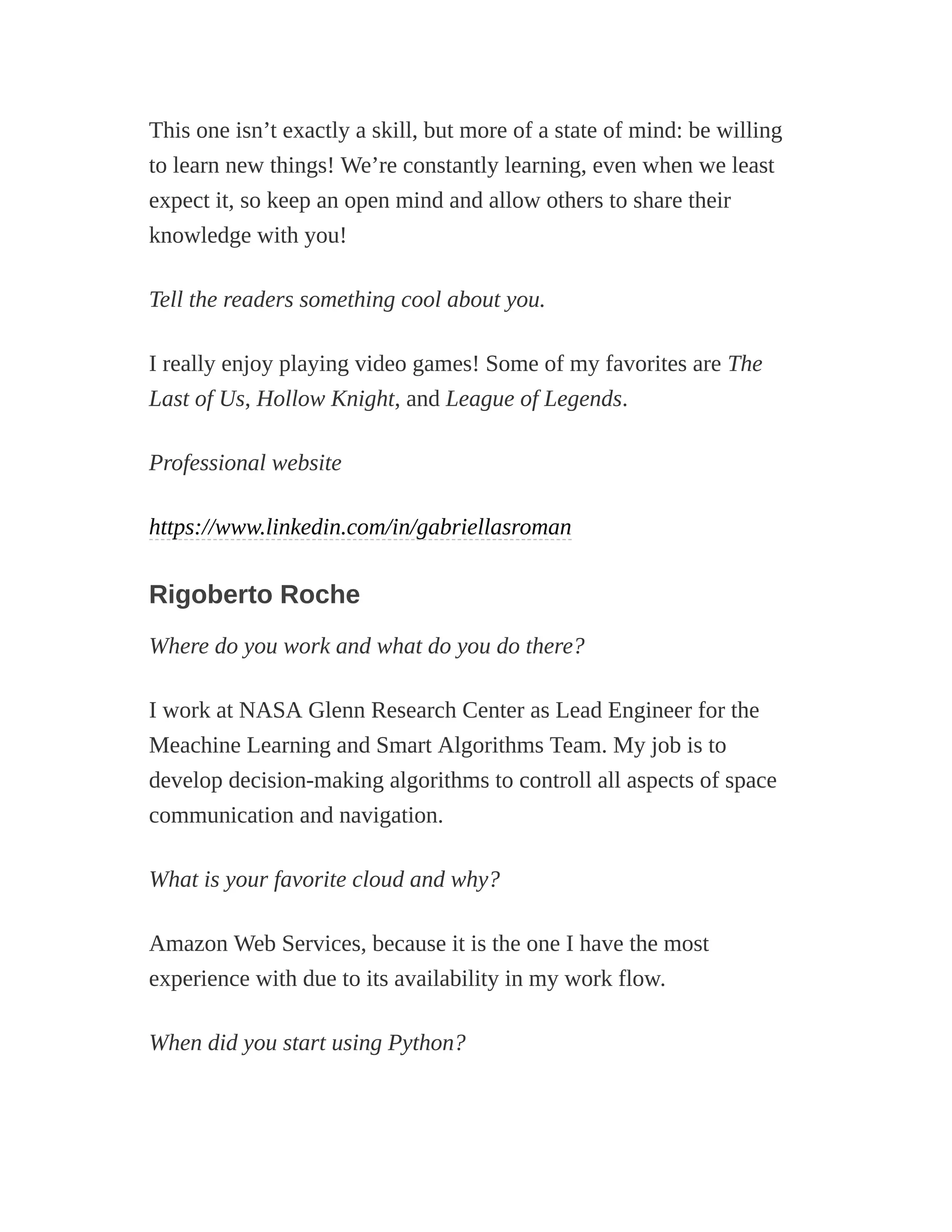 This one isn’t exactly a skill, but more of a state of mind: be willing to learn new things! We’re constantly learning, even when we least expect it, so keep an open mind and allow others to share their knowledge with you!

Tell the readers something cool about you.

I really enjoy playing video games! Some of my favorites are The Last of Us, Hollow Knight, and League of Legends.

Professional website

https://www.linkedin.com/in/gabriellasroman

Rigoberto Roche

Where do you work and what do you do there?

I work at NASA Glenn Research Center as Lead Engineer for the Meachine Learning and Smart Algorithms Team. My job is to develop decision-making algorithms to controll all aspects of space communication and navigation.

What is your favorite cloud and why?

Amazon Web Services, because it is the one I have the most experience with due to its availability in my work flow.

When did you start using Python?